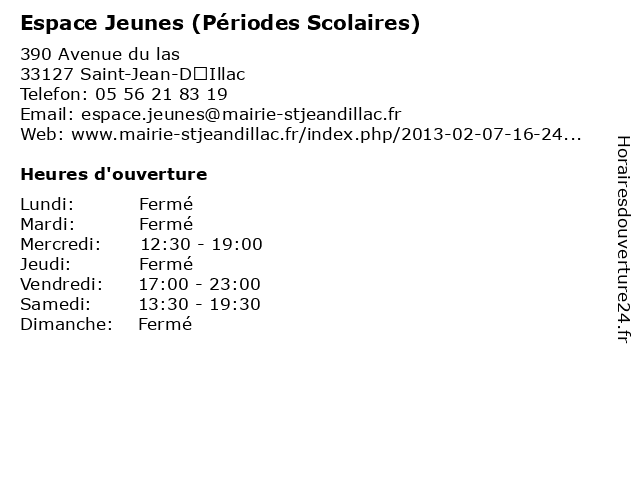 Espace Jeunes (Périodes Scolaires)

390 Avenue du las
33127 Saint-Jean-D□Illac
Telefon: 05 56 21 83 19
Email: espace.jeunes@mairie-stjeandillac.fr
Web: www.mairie-stjeandillac.fr/index.php/2013-02-07-16-24...

Heures d'ouverture

Lundi: Fermé
Mardi: Fermé
Mercredi: 12:30 - 19:00
Jeudi: Fermé
Vendredi: 17:00 - 23:00
Samedi: 13:30 - 19:30
Dimanche: Fermé

Horairesdouverture24.fr